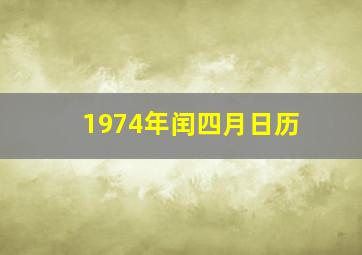 1974年闰四月日历